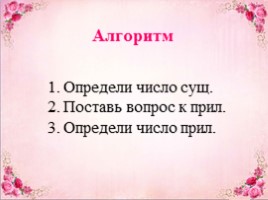 Алгоритм

1. Определи число сущ.
2. Поставь вопрос к прил.
3. Определи число прил.